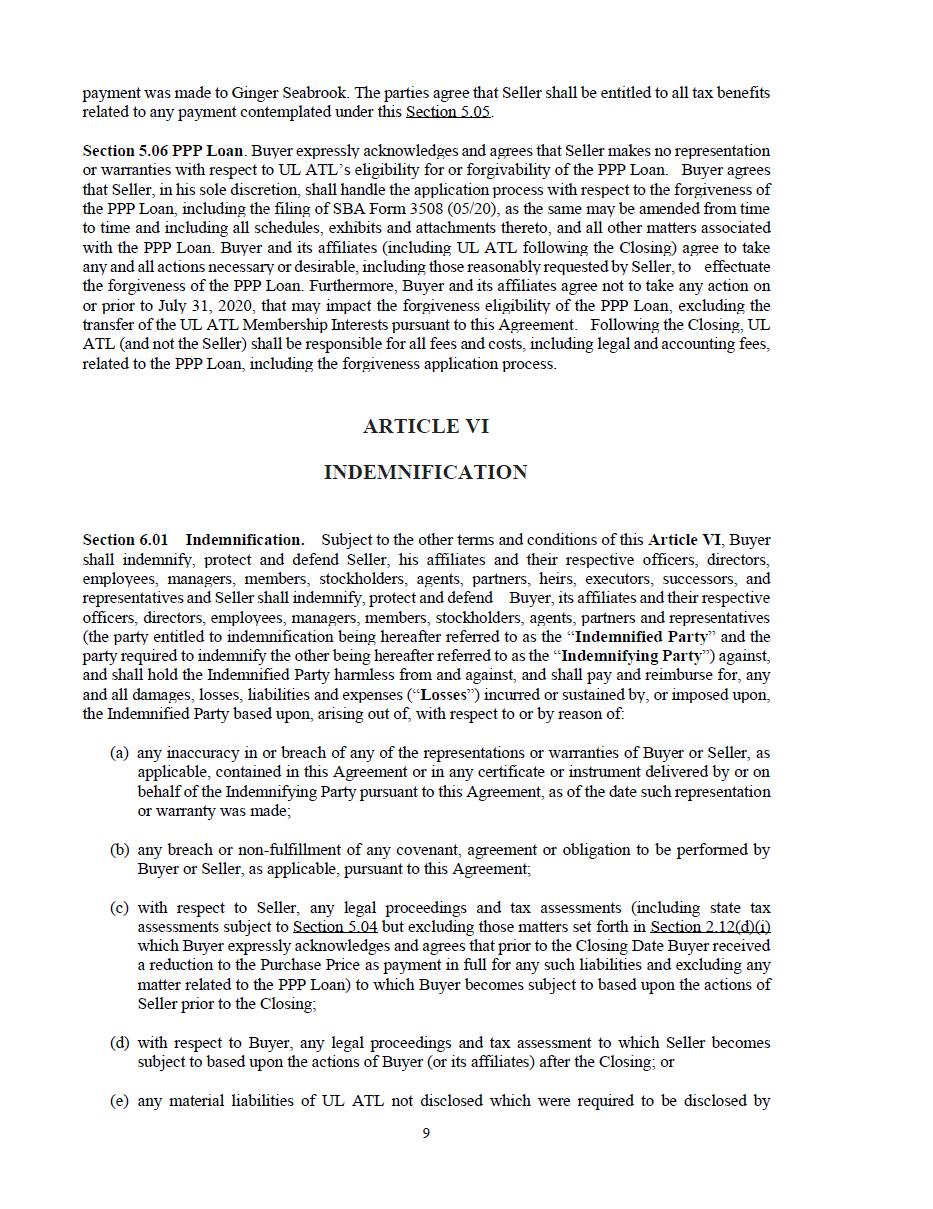 payment was made to Ginger Seabrook. The parties agree that Seller shall be entitled to all tax benefits related to any payment contemplated under this Section 5.05.

Section 5.06 PPP Loan. Buyer expressly acknowledges and agrees that Seller makes no representation or warranties with respect to UL ATL's eligibility for or forgivability of the PPP Loan. Buyer agrees that Seller, in his sole discretion, shall handle the application process with respect to the forgiveness of the PPP Loan, including the filing of SBA Form 3508 (05/20), as the same may be amended from time to time and including all schedules, exhibits and attachments thereto, and all other matters associated with the PPP Loan. Buyer and its affiliates (including UL ATL following the Closing) agree to take any and all actions necessary or desirable, including those reasonably requested by Seller, to effectuate the forgiveness of the PPP Loan. Furthermore, Buyer and its affiliates agree not to take any action on or prior to July 31, 2020, that may impact the forgiveness eligibility of the PPP Loan, excluding the transfer of the UL ATL Membership Interests pursuant to this Agreement. Following the Closing, UL ATL (and not the Seller) shall be responsible for all fees and costs, including legal and accounting fees, related to the PPP Loan, including the forgiveness application process.

ARTICLE VI

INDEMNIFICATION

Section 6.01 Indemnification. Subject to the other terms and conditions of this Article VI, Buyer shall indemnify, protect and defend Seller, his affiliates and their respective officers, directors, employees, managers, members, stockholders, agents, partners, heirs, executors, successors, and representatives and Seller shall indemnify, protect and defend Buyer, its affiliates and their respective officers, directors, employees, managers, members, stockholders, agents, partners and representatives (the party entitled to indemnification being hereafter referred to as the "Indemnified Party" and the party required to indemnify the other being hereafter referred to as the "Indemnifying Party") against, and shall hold the Indemnified Party harmless from and against, and shall pay and reimburse for, any and all damages, losses, liabilities and expenses ("Losses") incurred or sustained by, or imposed upon, the Indemnified Party based upon, arising out of, with respect to or by reason of:

(a) any inaccuracy in or breach of any of the representations or warranties of Buyer or Seller, as applicable, contained in this Agreement or in any certificate or instrument delivered by or on behalf of the Indemnifying Party pursuant to this Agreement, as of the date such representation or warranty was made;

(b) any breach or non-fulfillment of any covenant, agreement or obligation to be performed by Buyer or Seller, as applicable, pursuant to this Agreement;

(c) with respect to Seller, any legal proceedings and tax assessments (including state tax assessments subject to Section 5.04 but excluding those matters set forth in Section 2.12(d)(i) which Buyer expressly acknowledges and agrees that prior to the Closing Date Buyer received a reduction to the Purchase Price as payment in full for any such liabilities and excluding any matter related to the PPP Loan) to which Buyer becomes subject to based upon the actions of Seller prior to the Closing;

(d) with respect to Buyer, any legal proceedings and tax assessment to which Seller becomes subject to based upon the actions of Buyer (or its affiliates) after the Closing; or

(e) any material liabilities of UL ATL not disclosed which were required to be disclosed by

9